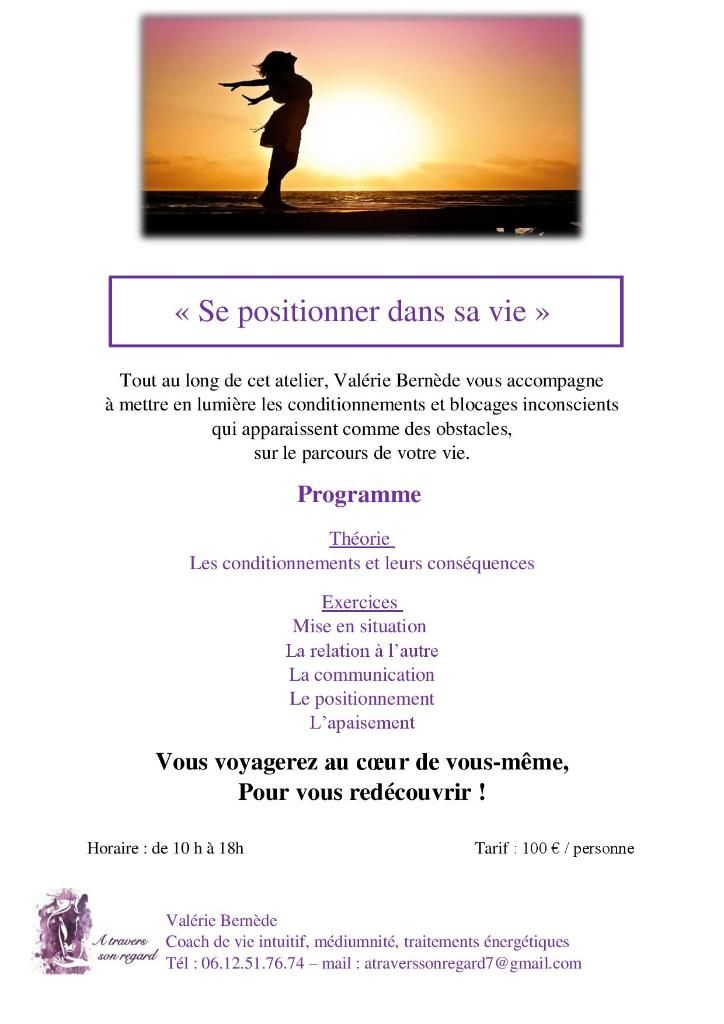 « Se positionner dans sa vie »

Tout au long de cet atelier, Valérie Bernède vous accompagne à mettre en lumière les conditionnements et blocages inconscients qui apparaissent comme des obstacles, sur le parcours de votre vie.

Programme

Théorie
Les conditionnements et leurs conséquences

Exercices
Mise en situation
La relation à l'autre
La communication
Le positionnement
L'apaisement

Vous voyagerez au cœur de vous-même,
Pour vous redécouvrir !

Horaire : de 10 h à 18h

Tarif : 100 € / personne

A travers son regard

Valérie Bernède
Coach de vie intuitif, médiumnité, traitements énergétiques
Tél : 06.12.51.76.74 – mail : atraverssonregard7@gmail.com